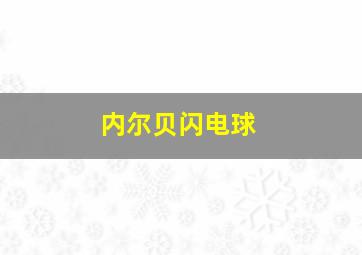 内尔贝闪电球